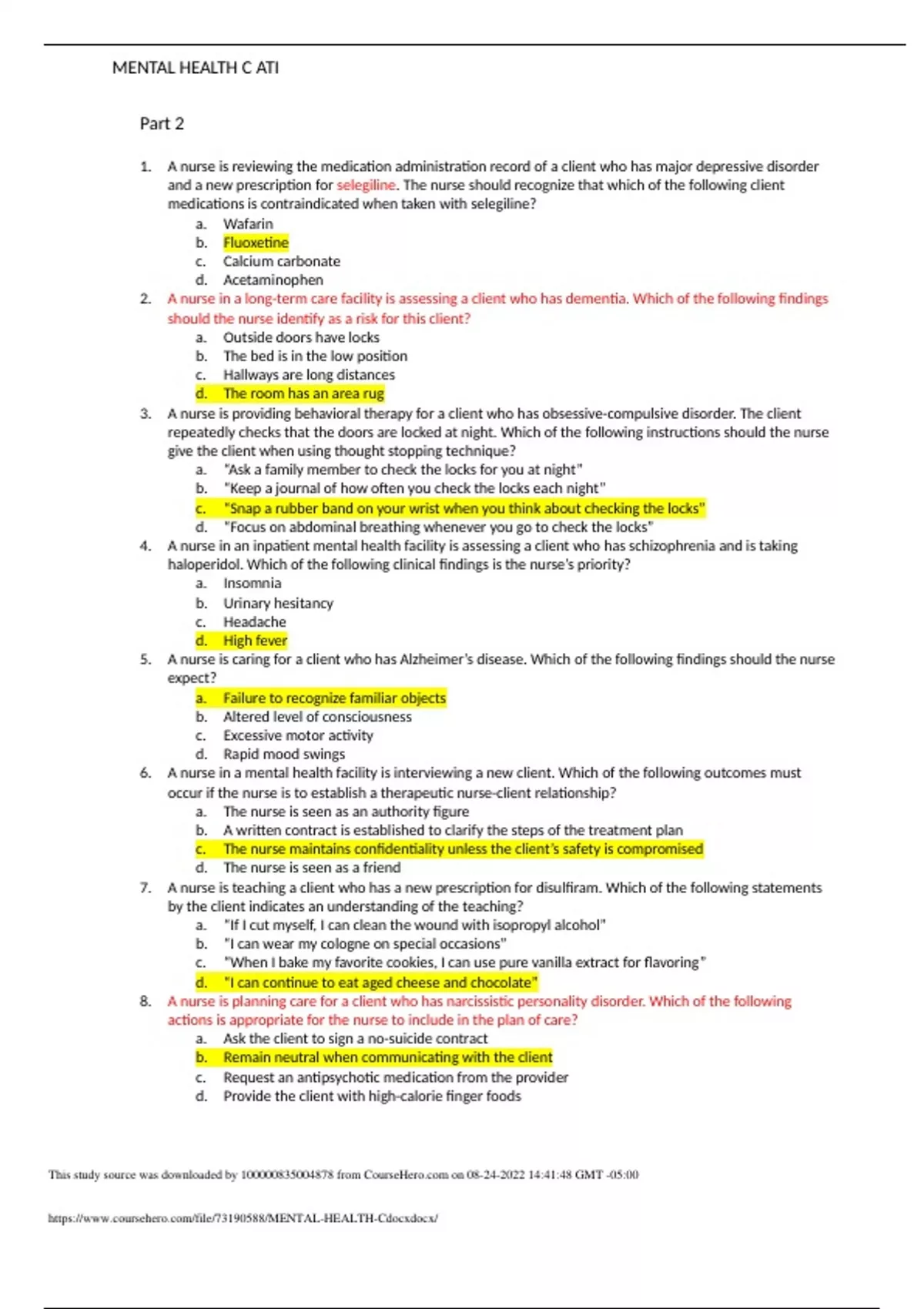 MENTAL HEALTH C ATI

Part 2

1. A nurse is reviewing the medication administration record of a client who has major depressive disorder and a new prescription for selegiline. The nurse should recognize that which of the following client medications is contraindicated when taken with selegiline?
a. Wafarin
b. Fluoxetine
c. Calcium carbonate
d. Acetaminophen
2. A nurse in a long-term care facility is assessing a client who has dementia. Which of the following findings should the nurse identify as a risk for this client?
a. Outside doors have locks
b. The bed is in the low position
c. Hallways are long distances
d. The room has an area rug
3. A nurse is providing behavioral therapy for a client who has obsessive-compulsive disorder. The client repeatedly checks that the doors are locked at night. Which of the following instructions should the nurse give the client when using thought stopping technique?
a. "Ask a family member to check the locks for you at night"
b. "Keep a journal of how often you check the locks each night"
c. "Snap a rubber band on your wrist when you think about checking the locks"
d. "Focus on abdominal breathing whenever you go to check the locks"
4. A nurse in an inpatient mental health facility is assessing a client who has schizophrenia and is taking haloperidol. Which of the following clinical findings is the nurse's priority?
a. Insomnia
b. Urinary hesitancy
c. Headache
d. High fever
5. A nurse is caring for a client who has Alzheimer's disease. Which of the following findings should the nurse expect?
a. Failure to recognize familiar objects
b. Altered level of consciousness
c. Excessive motor activity
d. Rapid mood swings
6. A nurse in a mental health facility is interviewing a new client. Which of the following outcomes must occur if the nurse is to establish a therapeutic nurse-client relationship?
a. The nurse is seen as an authority figure
b. A written contract is established to clarify the steps of the treatment plan
c. The nurse maintains confidentiality unless the client's safety is compromised
d. The nurse is seen as a friend
7. A nurse is teaching a client who has a new prescription for disulfiram. Which of the following statements by the client indicates an understanding of the teaching?
a. "If I cut myself, I can clean the wound with isopropyl alcohol"
b. "I can wear my cologne on special occasions"
c. "When I bake my favorite cookies, I can use pure vanilla extract for flavoring"
d. "I can continue to eat aged cheese and chocolate"
8. A nurse is planning care for a client who has narcissistic personality disorder. Which of the following actions is appropriate for the nurse to include in the plan of care?
a. Ask the client to sign a no-suicide contract
b. Remain neutral when communicating with the client
c. Request an antipsychotic medication from the provider
d. Provide the client with high-calorie finger foods

This study source was downloaded by 100000835004878 from CourseHero.com on 08-24-2022 14:41:48 GMT -05:00

https://www.coursehero.com/file/73190588/MENTAL-HEALTH-Cdocxdocx/